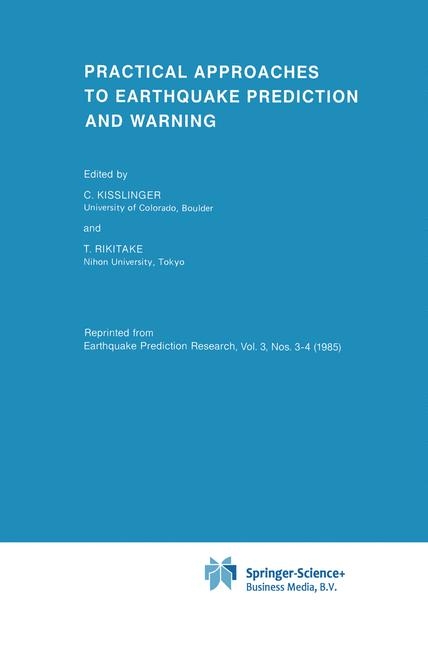 PRACTICAL APPROACHES TO EARTHQUAKE PREDICTION AND WARNING

Edited by

C. KISSLINGER
University of Colorado, Boulder

and

T. RIKITAKE
Nihon University, Tokyo

Reprinted from
Earthquake Prediction Research, Vol. 3, Nos. 3-4 (1985)

Springer-Science+
Business Media, B.V.